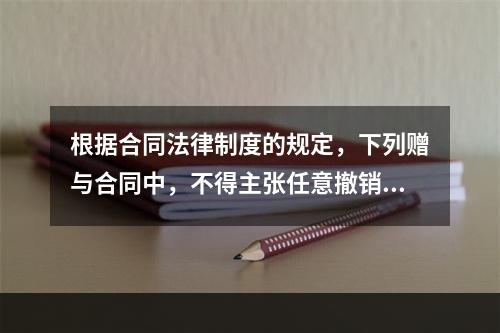 根据合同法律制度的规定，下列赠与合同中，不得主张任意撤销...